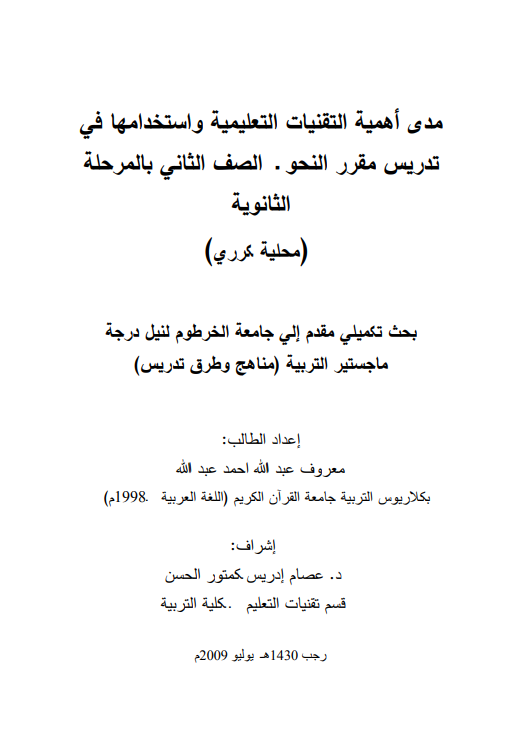 مدى أهمية التقنيات التعليمية واستخدامها في تدريس مقرر النحو . الصف الثاني بالمرحلة الثانوية

(محلية كرري)

بحث تكميلي مقدم إلي جامعة الخرطوم لنيل درجة ماجستير التربية (مناهج وطرق تدريس)

إعداد الطالب:
معروف عبد الله احمد عبد الله
بكلاريوس التربية جامعة القرآن الكريم (اللغة العربية .1998م)

إشراف:
د. عصام إدريس كمتور الحسن
قسم تقنيات التعليم .كلية التربية

رجب 1430هـ يوليو 2009م